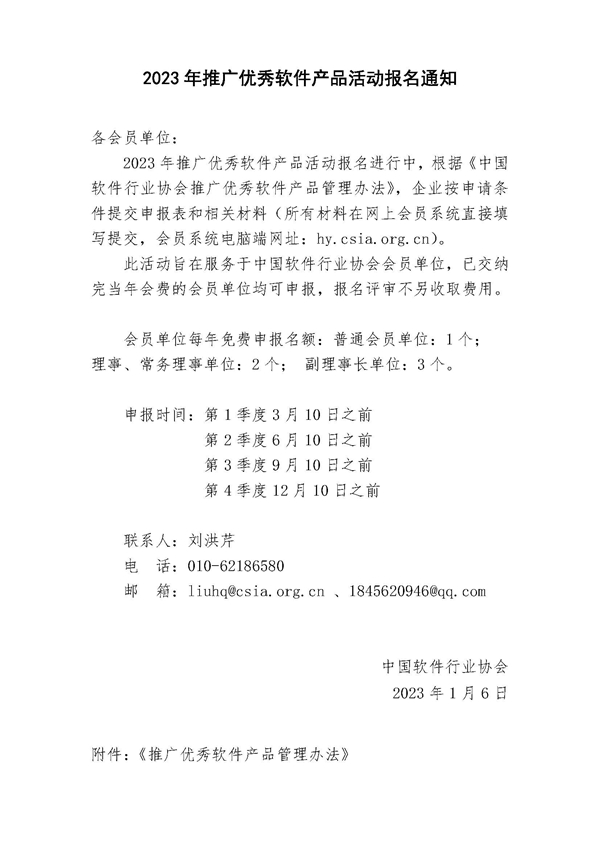 2023 年推广优秀软件产品活动报名通知

各会员单位：

2023 年推广优秀软件产品活动报名进行中，根据《中国软件行业协会推广优秀软件产品管理办法》，企业按申请条件提交申报表和相关材料（所有材料在网上会员系统直接填写提交，会员系统电脑端网址：hy.csia.org.cn）。

此活动旨在服务于中国软件行业协会会员单位，已交纳完当年会费的会员单位均可申报，报名评审不另收取费用。

会员单位每年免费申报名额：普通会员单位：1 个；理事、常务理事单位：2 个； 副理事长单位：3 个。

申报时间：第 1 季度 3 月 10 日之前
第 2 季度 6 月 10 日之前
第 3 季度 9 月 10 日之前
第 4 季度 12 月 10 日之前

联系人：刘洪芹
电　话：010-62186580
邮　箱：liuhq@csia.org.cn 、1845620946@qq.com

中国软件行业协会
2023 年 1 月 6 日

附件：《推广优秀软件产品管理办法》